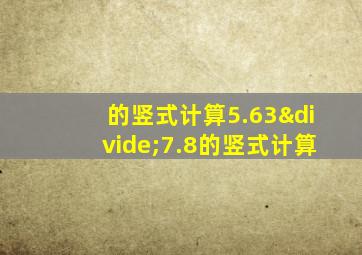 的竖式计算5.63&divide;7.8的竖式计算